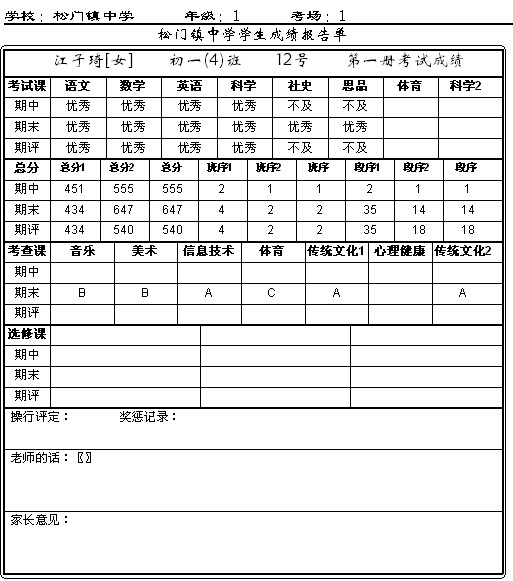 学校：松门镇中学　　年级：1　　考场：1

松门镇中学学生成绩报告单

江子琦[女]　初一(4)班　12号　第一册考试成绩

| 考试课 | 语文 | 数学 | 英语 | 科学 | 社史 | 思品 | 体育 | 科学2 |
|---|---|---|---|---|---|---|---|---|
| 期中 | 优秀 | 优秀 | 优秀 | 优秀 | 不及 | 不及 | | |
| 期末 | 优秀 | 优秀 | 优秀 | 优秀 | 优秀 | 优秀 | | |
| 期评 | 优秀 | 优秀 | 优秀 | 优秀 | 不及 | 不及 | | |

| 总分 | 总分1 | 总分2 | 总分 | 班序1 | 班序2 | 班序 | 段序1 | 段序2 | 段序 |
|---|---|---|---|---|---|---|---|---|---|
| 期中 | 451 | 555 | 555 | 2 | 1 | 1 | 2 | 1 | 1 |
| 期末 | 434 | 647 | 647 | 4 | 2 | 2 | 35 | 14 | 14 |
| 期评 | 434 | 540 | 540 | 4 | 2 | 2 | 35 | 18 | 18 |

| 考查课 | 音乐 | 美术 | 信息技术 | 体育 | 传统文化1 | 心理健康 | 传统文化2 |
|---|---|---|---|---|---|---|---|
| 期中 | | | | | | | |
| 期末 | B | B | A | C | A | | A |
| 期评 | | | | | | | |

| 选修课 | | | |
|---|---|---|---|
| 期中 | | | |
| 期末 | | | |
| 期评 | | | |

操行评定：　　奖惩记录：

老师的话：〖〗

家长意见：